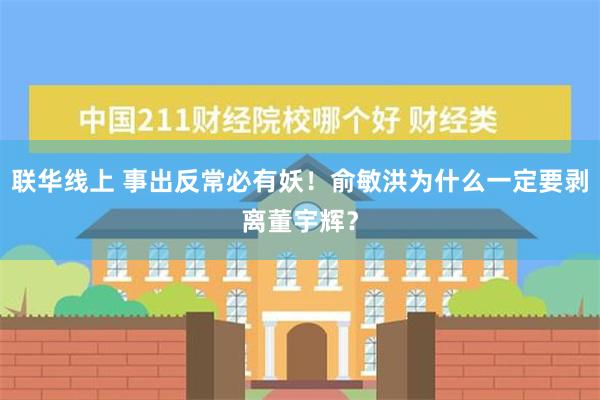 中国211财经院校哪个好 财经类

联华线上 事出反常必有妖！俞敏洪为什么一定要剥离董宇辉？